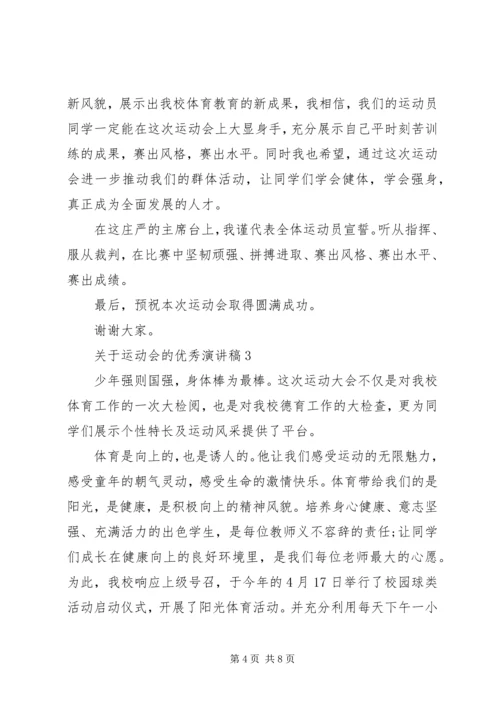 新风貌，展示出我校体育教育的新成果，我相信，我们的运动员同学一定能在这次运动会上大显身手，充分展示自己平时刻苦训练的成果，赛出风格，赛出水平。同时我也希望，通过这次运动会进一步推动我们的群体活动，让同学们学会健体，学会强身，真正成为全面发展的人才。

在这庄严的主席台上，我谨代表全体运动员宣誓。听从指挥、服从裁判，在比赛中坚韧顽强、拼搏进取、赛出风格、赛出水平、赛出成绩。

最后，预祝本次运动会取得圆满成功。

谢谢大家。

关于运动会的优秀演讲稿3

少年强则国强，身体棒为最棒。这次运动大会不仅是对我校体育工作的一次大检阅，也是对我校德育工作的大检查，更为同学们展示个性特长及运动风采提供了平台。

体育是向上的，也是诱人的。他让我们感受运动的无限魅力，感受童年的朝气灵动，感受生命的激情快乐。体育带给我们的是阳光，是健康，是积极向上的精神风貌。培养身心健康、意志坚强、充满活力的出色学生，是每位教师义不容辞的责任;让同学们成长在健康向上的良好环境里，是我们每位老师最大的心愿。为此，我校响应上级号召，于今年的4月17日举行了校园球类活动启动仪式，开展了阳光体育活动。并充分利用每天下午一小

第4页 共8页